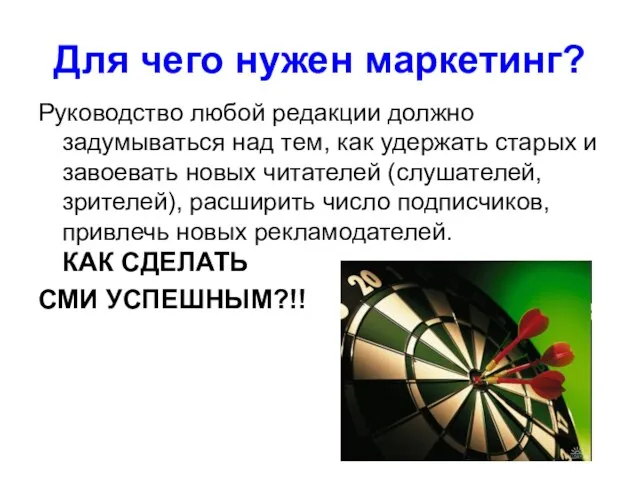 Для чего нужен маркетинг?

Руководство любой редакции должно задумываться над тем, как удержать старых и завоевать новых читателей (слушателей, зрителей), расширить число подписчиков, привлечь новых рекламодателей. КАК СДЕЛАТЬ

СМИ УСПЕШНЫМ?!!

20